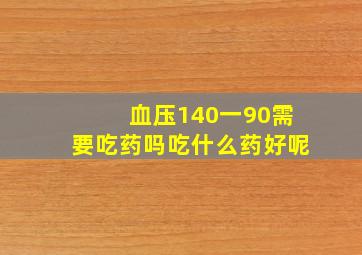 血压140一90需要吃药吗吃什么药好呢